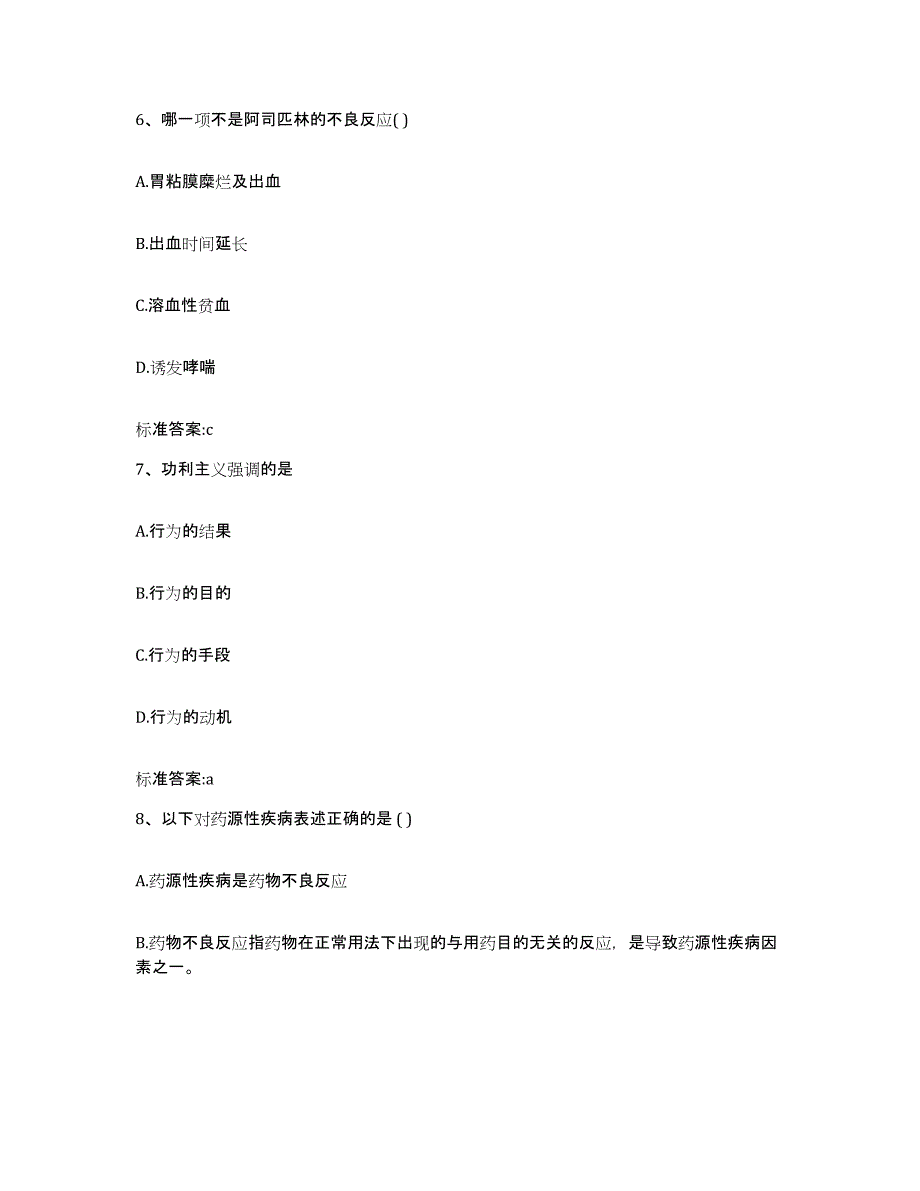 6、哪一项不是阿司匹林的不良反应( )

A.胃粘膜糜烂及出血

B.出血时间延长

C.溶血性贫血

D.诱发哮喘

标准答案:c

7、功利主义强调的是

A.行为的结果

B.行为的目的

C.行为的手段

D.行为的动机

标准答案:a

8、以下对药源性疾病表述正确的是 ( )

A.药源性疾病是药物不良反应

B.药物不良反应指药物在正常用法下出现的与用药目的无关的反应，是导致药源性疾病因素之一。